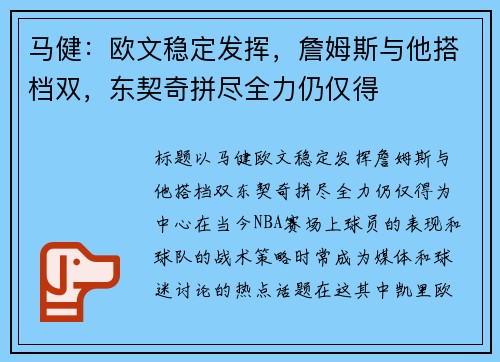 马健：欧文稳定发挥，詹姆斯与他搭档双，东契奇拼尽全力仍仅得

标题以马健欧文稳定发挥詹姆斯与他搭档双东契奇拼尽全力仍仅得为中心在当今NBA赛场上球员的表现和球队的战术策略时常成为媒体和球迷讨论的热点话题在这其中凯里欧